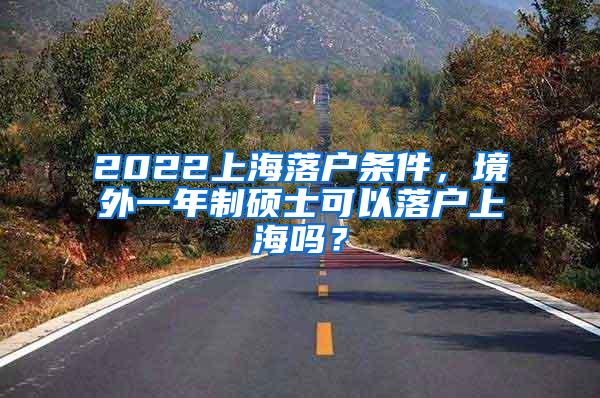 2022上海落户条件，境外一年制硕士可以落户上海吗？